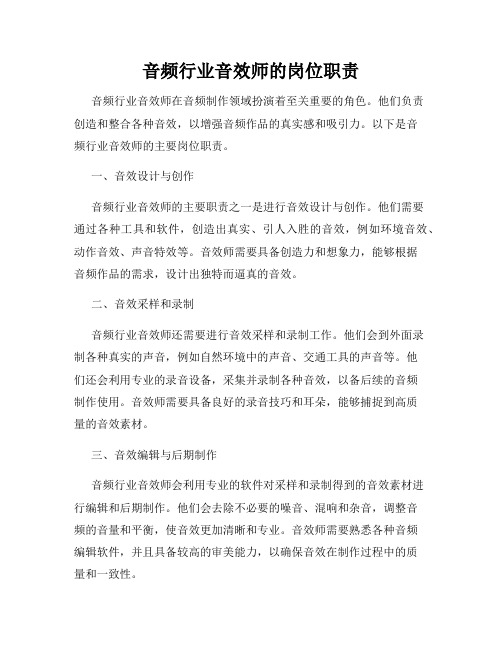 音频行业音效师的岗位职责

音频行业音效师在音频制作领域扮演着至关重要的角色。他们负责创造和整合各种音效，以增强音频作品的真实感和吸引力。以下是音频行业音效师的主要岗位职责。

一、音效设计与创作

音频行业音效师的主要职责之一是进行音效设计与创作。他们需要通过各种工具和软件，创造出真实、引人入胜的音效，例如环境音效、动作音效、声音特效等。音效师需要具备创造力和想象力，能够根据音频作品的需求，设计出独特而逼真的音效。

二、音效采样和录制

音频行业音效师还需要进行音效采样和录制工作。他们会到外面录制各种真实的声音，例如自然环境中的声音、交通工具的声音等。他们还会利用专业的录音设备，采集并录制各种音效，以备后续的音频制作使用。音效师需要具备良好的录音技巧和耳朵，能够捕捉到高质量的音效素材。

三、音效编辑与后期制作

音频行业音效师会利用专业的软件对采样和录制得到的音效素材进行编辑和后期制作。他们会去除不必要的噪音、混响和杂音，调整音频的音量和平衡，使音效更加清晰和专业。音效师需要熟悉各种音频编辑软件，并且具备较高的审美能力，以确保音效在制作过程中的质量和一致性。